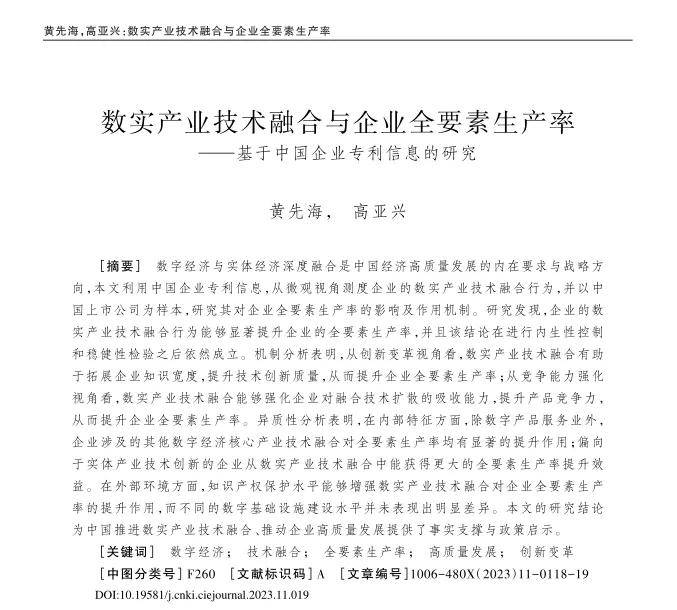 黄先海，高亚兴：数实产业技术融合与企业全要素生产率

数实产业技术融合与企业全要素生产率
——基于中国企业专利信息的研究

黄先海， 高亚兴

［摘要］ 数字经济与实体经济深度融合是中国经济高质量发展的内在要求与战略方向，本文利用中国企业专利信息，从微观视角测度企业的数实产业技术融合行为，并以中国上市公司为样本，研究其对企业全要素生产率的影响及作用机制。研究发现，企业的数实产业技术融合行为能够显著提升企业的全要素生产率，并且该结论在进行内生性控制和稳健性检验之后依然成立。机制分析表明，从创新变革视角看，数实产业技术融合有助于拓展企业知识宽度，提升技术创新质量，从而提升企业全要素生产率；从竞争能力强化视角看，数实产业技术融合能够强化企业对融合技术扩散的吸收能力，提升产品竞争力，从而提升企业全要素生产率。异质性分析表明，在内部特征方面，除数字产品服务业外，企业涉及的其他数字经济核心产业技术融合对全要素生产率均有显著的提升作用；偏向于实体产业技术创新的企业从数实产业技术融合中能获得更大的全要素生产率提升效益。在外部环境方面，知识产权保护水平能够增强数实产业技术融合对企业全要素生产率的提升作用，而不同的数字基础设施建设水平并未表现出明显差异。本文的研究结论为中国推进数实产业技术融合、推动企业高质量发展提供了事实支撑与政策启示。

［关键词］ 数字经济； 技术融合； 全要素生产率； 高质量发展； 创新变革
［中图分类号］F260 ［文献标识码］A ［文章编号］1006-480X(2023)11-0118-19
DOI:10.19581/j.cnki.ciejournal.2023.11.019